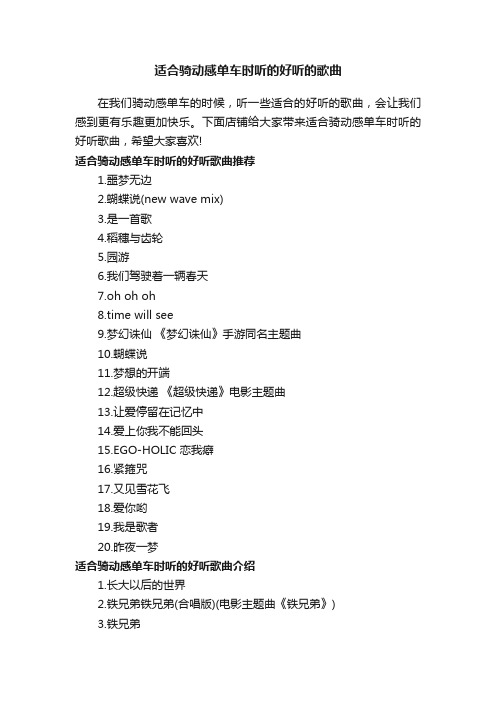 适合骑动感单车时听的好听的歌曲

在我们骑动感单车的时候，听一些适合的好听的歌曲，会让我们感到更有乐趣更加快乐。下面店铺给大家带来适合骑动感单车时听的好听歌曲，希望大家喜欢!

适合骑动感单车时听的好听歌曲推荐

1.噩梦无边

2.蝴蝶说(new wave mix)

3.是一首歌

4.稻穗与齿轮

5.园游

6.我们驾驶着一辆春天

7.oh oh oh

8.time will see

9.梦幻诛仙 《梦幻诛仙》手游同名主题曲

10.蝴蝶说

11.梦想的开端

12.超级快递 《超级快递》电影主题曲

13.让爱停留在记忆中

14.爱上你我不能回头

15.EGO-HOLIC 恋我癖

16.紧箍咒

17.又见雪花飞

18.爱你哟

19.我是歌者

20.昨夜一梦

适合骑动感单车时听的好听歌曲介绍

1.长大以后的世界

2.铁兄弟铁兄弟(合唱版)(电影主题曲《铁兄弟》)

3.铁兄弟